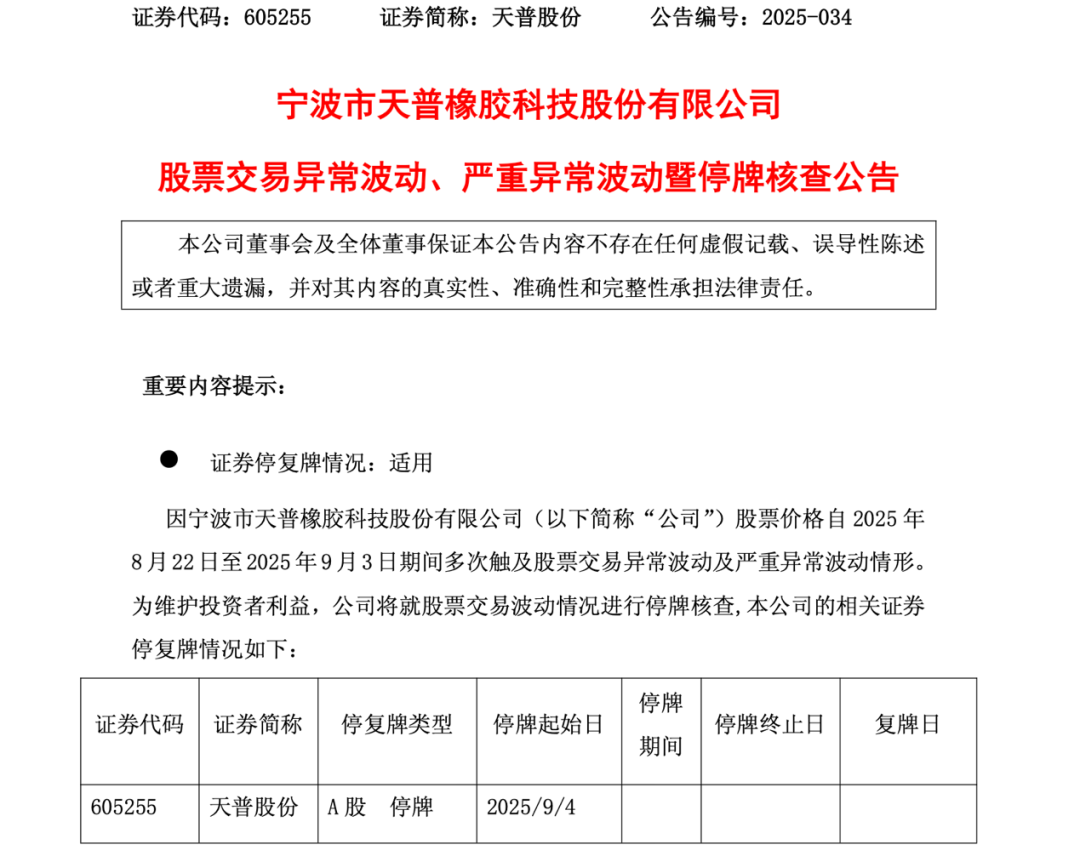 证券代码：605255　　证券简称：天普股份　　公告编号：2025-034

宁波市天普橡胶科技股份有限公司

股票交易异常波动、严重异常波动暨停牌核查公告

本公司董事会及全体董事保证本公告内容不存在任何虚假记载、误导性陈述或者重大遗漏，并对其内容的真实性、准确性和完整性承担法律责任。

重要内容提示：

● 证券停复牌情况：适用

因宁波市天普橡胶科技股份有限公司（以下简称“公司”）股票价格自 2025 年 8 月 22 日至 2025 年 9 月 3 日期间多次触及股票交易异常波动及严重异常波动情形。为维护投资者利益，公司将就股票交易波动情况进行停牌核查，本公司的相关证券停复牌情况如下：

| 证券代码 | 证券简称 | 停复牌类型 | 停牌起始日 | 停牌期间 | 停牌终止日 | 复牌日 |
|---|---|---|---|---|---|---|
| 605255 | 天普股份 | A 股　停牌 | 2025/9/4 | | | |